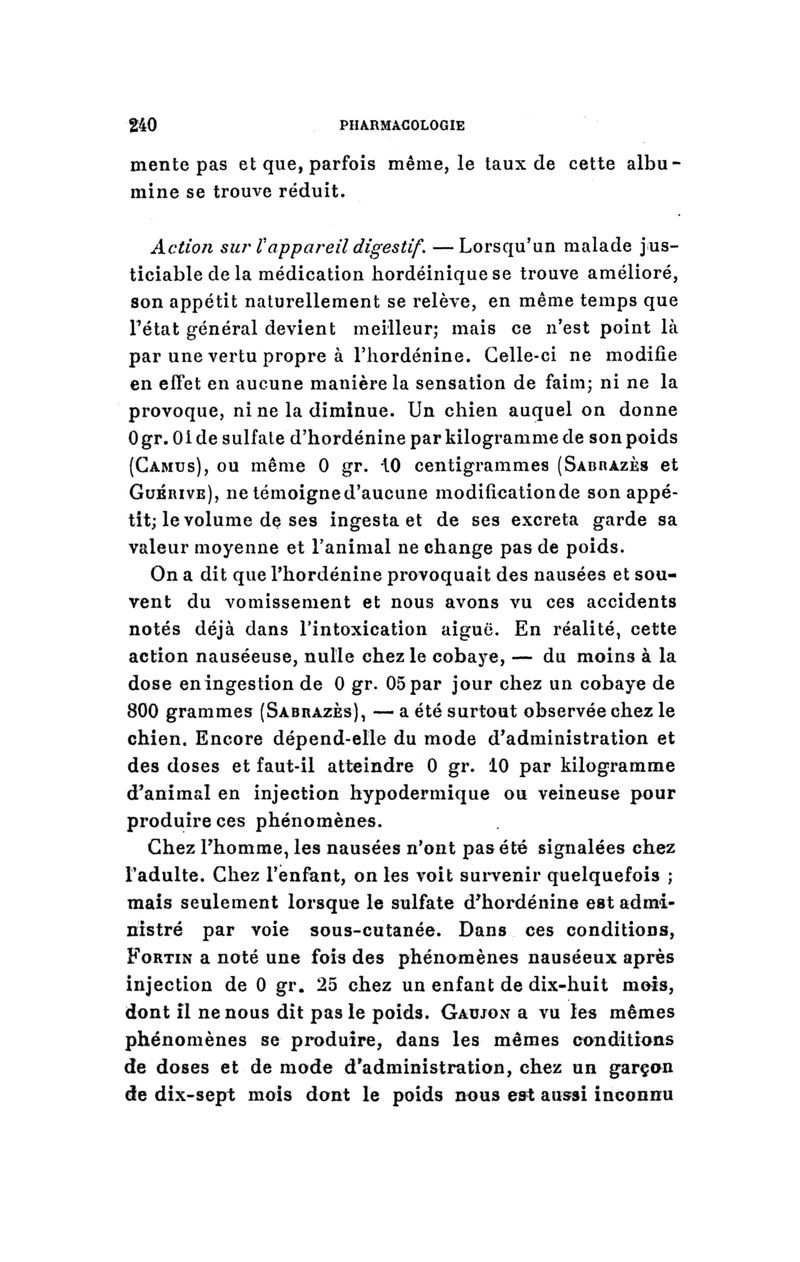 240 PHARMACOLOGIE

mente pas et que, parfois même, le taux de cette albumine se trouve réduit.

Action sur l'appareil digestif. — Lorsqu'un malade justiciable de la médication hordéinique se trouve amélioré, son appétit naturellement se relève, en même temps que l'état général devient meilleur; mais ce n'est point là par une vertu propre à l'hordénine. Celle-ci ne modifie en effet en aucune manière la sensation de faim; ni ne la provoque, ni ne la diminue. Un chien auquel on donne 0 gr. 01 de sulfate d'hordénine par kilogramme de son poids (Camus), ou même 0 gr. 10 centigrammes (Sabrazès et Guérive), ne témoigne d'aucune modification de son appétit; le volume de ses ingesta et de ses excreta garde sa valeur moyenne et l'animal ne change pas de poids.

On a dit que l'hordénine provoquait des nausées et souvent du vomissement et nous avons vu ces accidents notés déjà dans l'intoxication aiguë. En réalité, cette action nauséeuse, nulle chez le cobaye, — du moins à la dose en ingestion de 0 gr. 05 par jour chez un cobaye de 800 grammes (Sabrazès), — a été surtout observée chez le chien. Encore dépend-elle du mode d'administration et des doses et faut-il atteindre 0 gr. 10 par kilogramme d'animal en injection hypodermique ou veineuse pour produire ces phénomènes.

Chez l'homme, les nausées n'ont pas été signalées chez l'adulte. Chez l'enfant, on les voit survenir quelquefois ; mais seulement lorsque le sulfate d'hordénine est administré par voie sous-cutanée. Dans ces conditions, Fortin a noté une fois des phénomènes nauséeux après injection de 0 gr. 25 chez un enfant de dix-huit mois, dont il ne nous dit pas le poids. Gaujon a vu les mêmes phénomènes se produire, dans les mêmes conditions de doses et de mode d'administration, chez un garçon de dix-sept mois dont le poids nous est aussi inconnu